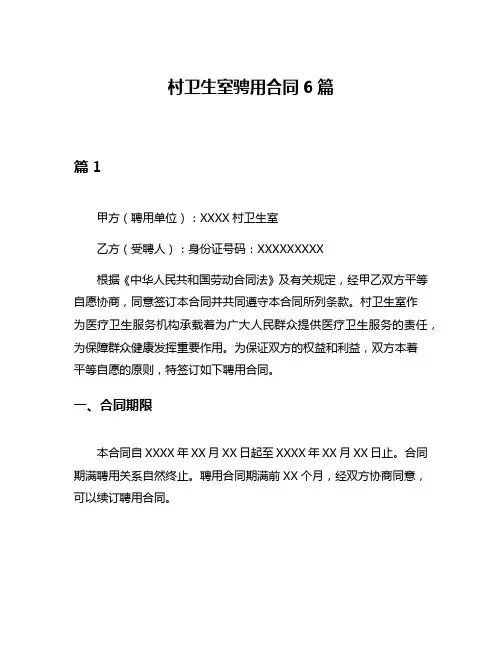 村卫生室聘用合同 6 篇

篇 1

甲方（聘用单位）：XXXX 村卫生室

乙方（受聘人）：身份证号码：XXXXXXXXX

根据《中华人民共和国劳动合同法》及有关规定，经甲乙双方平等自愿协商，同意签订本合同并共同遵守本合同所列条款。村卫生室作为医疗卫生服务机构承载着为广大人民群众提供医疗卫生服务的责任，为保障群众健康发挥重要作用。为保证双方的权益和利益，双方本着平等自愿的原则，特签订如下聘用合同。

一、合同期限

本合同自 XXXX 年 XX 月 XX 日起至 XXXX 年 XX 月 XX 日止。合同期满聘用关系自然终止。聘用合同期满前 XX 个月，经双方协商同意，可以续订聘用合同。